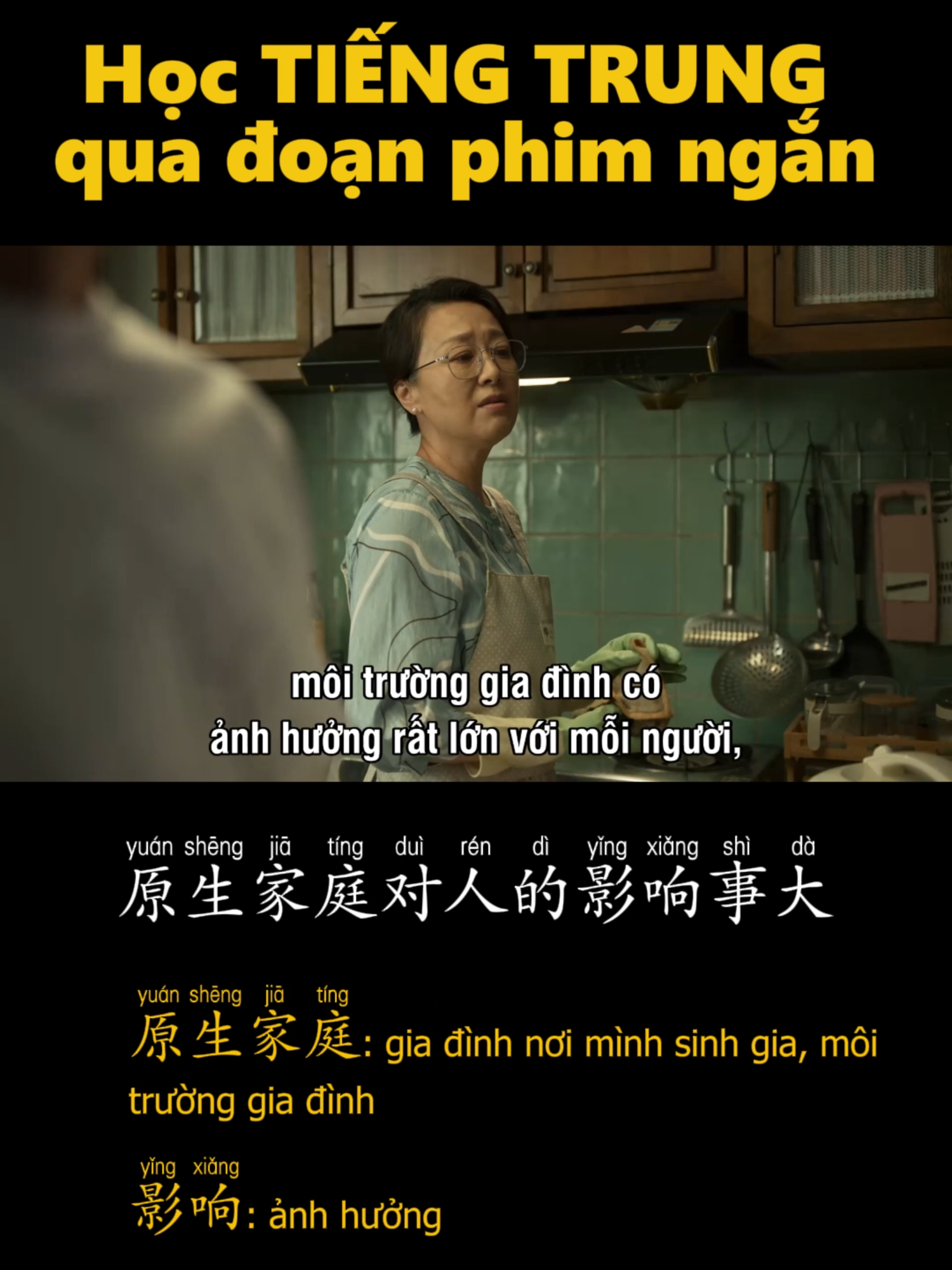 Học TIẾNG TRUNG qua đoạn phim ngắn

môi trường gia đình có ảnh hưởng rất lớn với mỗi người,

yuán shēng jiā tíng duì rén dì yǐng xiǎng shì dà
原生家庭对人的影响事大

yuán shēng jiā tíng
原生家庭: gia đình nơi mình sinh gia, môi trường gia đình

yǐng xiǎng
影响: ảnh hưởng